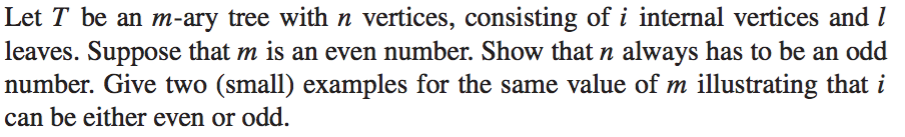 Let $T$ be an $m$-ary tree with $n$ vertices, consisting of $i$ internal vertices and $l$ leaves. Suppose that $m$ is an even number. Show that $n$ always has to be an odd number. Give two (small) examples for the same value of $m$ illustrating that $i$ can be either even or odd.